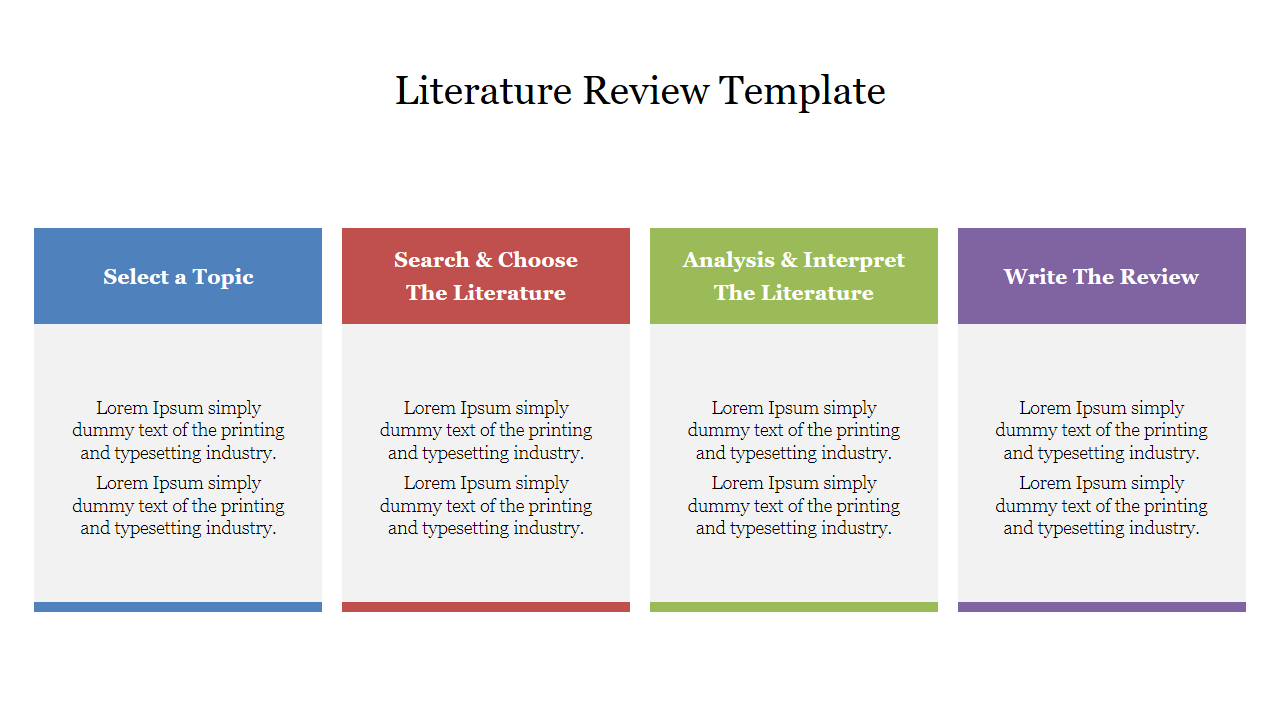 Literature Review Template

Select a Topic

Lorem Ipsum simply dummy text of the printing and typesetting industry.

Lorem Ipsum simply dummy text of the printing and typesetting industry.

Search & Choose The Literature

Lorem Ipsum simply dummy text of the printing and typesetting industry.

Lorem Ipsum simply dummy text of the printing and typesetting industry.

Analysis & Interpret The Literature

Lorem Ipsum simply dummy text of the printing and typesetting industry.

Lorem Ipsum simply dummy text of the printing and typesetting industry.

Write The Review

Lorem Ipsum simply dummy text of the printing and typesetting industry.

Lorem Ipsum simply dummy text of the printing and typesetting industry.